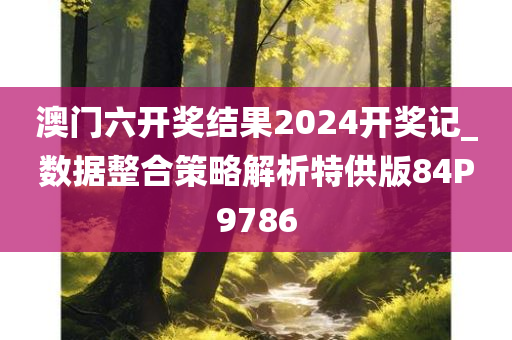 澳门六开奖结果2024开奖记_数据整合策略解析特供版84P9786